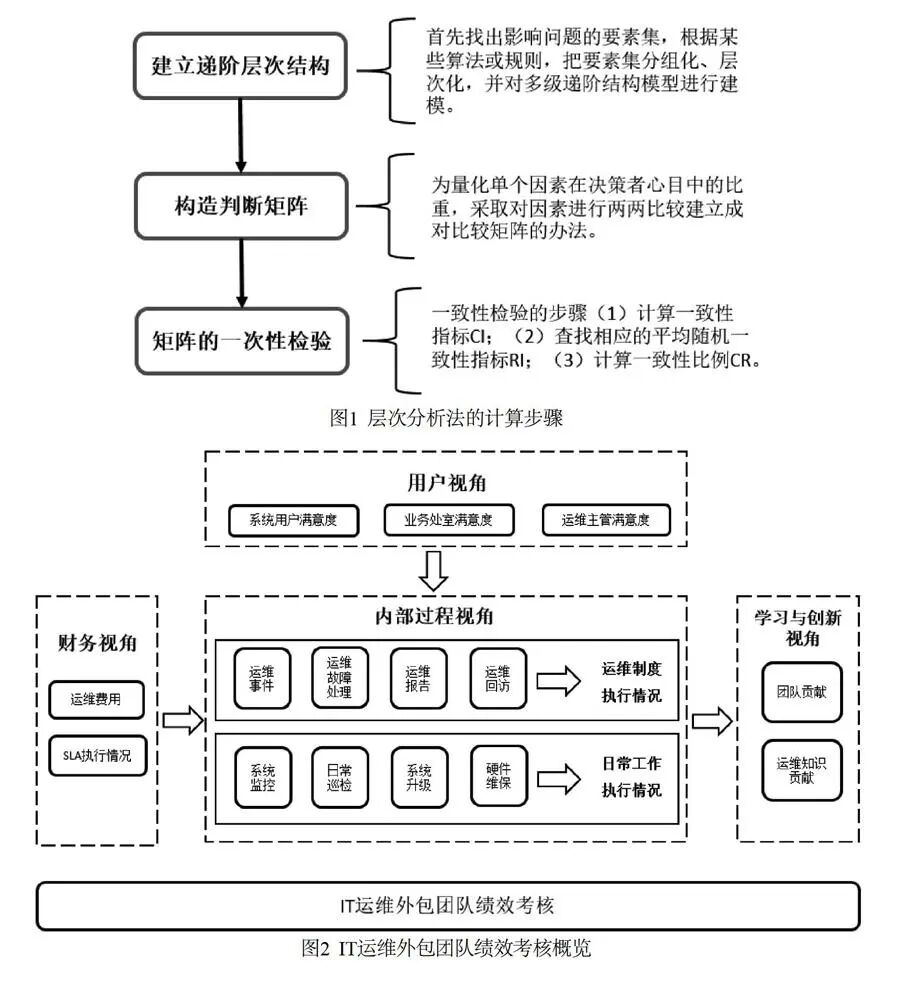 建立递阶层次结构

首先找出影响问题的要素集，根据某些算法或规则，把要素集分组化、层次化，并对多级递阶结构模型进行建模。

构造判断矩阵

为量化单个因素在决策者心目中的比重，采取对因素进行两两比较建立成对比较矩阵的办法。

矩阵的一次性检验

一致性检验的步骤（1）计算一致性指标CI；（2）查找相应的平均随机一致性指标RI；（3）计算一致性比例CR。

图1 层次分析法的计算步骤

用户视角

系统用户满意度

业务处室满意度

运维主管满意度

财务视角

运维费用

SLA执行情况

内部过程视角

运维事件

运维故障处理

运维报告

运维回访

运维制度执行情况

系统监控

日常巡检

系统升级

硬件维保

日常工作执行情况

学习与创新视角

团队贡献

运维知识贡献

IT运维外包团队绩效考核

图2 IT运维外包团队绩效考核概览